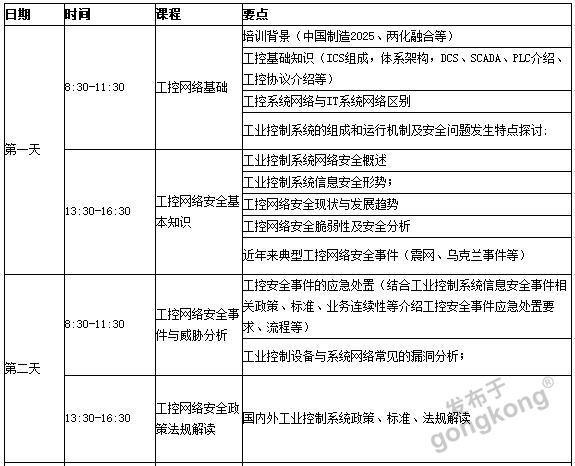 | 日期 | 时间 | 课程 | 要点 |
|---|---|---|---|
| 第一天 | 8:30-11:30 | 工控网络基础 | 培训背景（中国制造2025、两化融合等） |
| | | | 工控基础知识（ICS组成，体系架构，DCS、SCADA、PLC介绍、工控协议介绍等） |
| | | | 工控系统网络与IT系统网络区别 |
| | | | 工业控制系统的组成和运行机制及安全问题发生特点探讨: |
| | 13:30-16:30 | 工控网络安全基本知识 | 工业控制系统网络安全概述 |
| | | | 工业控制系统信息安全形势; |
| | | | 工控网络安全现状与发展趋势 |
| | | | 工控网络安全脆弱性及安全分析 |
| | | | 近年来典型工控网络安全事件（震网、乌克兰事件等） |
| 第二天 | 8:30-11:30 | 工控网络安全事件与威胁分析 | 工控安全事件的应急处置（结合工业控制系统信息安全事件相关政策、标准、业务连续性等介绍工控安全事件应急处置要求、流程等） |
| | | | 工业控制设备与系统网络常见的漏洞分析; |
| | 13:30-16:30 | 工控网络安全政策法规解读 | 国内外工业控制系统政策、标准、法规解读 |

发布于 gongkong®